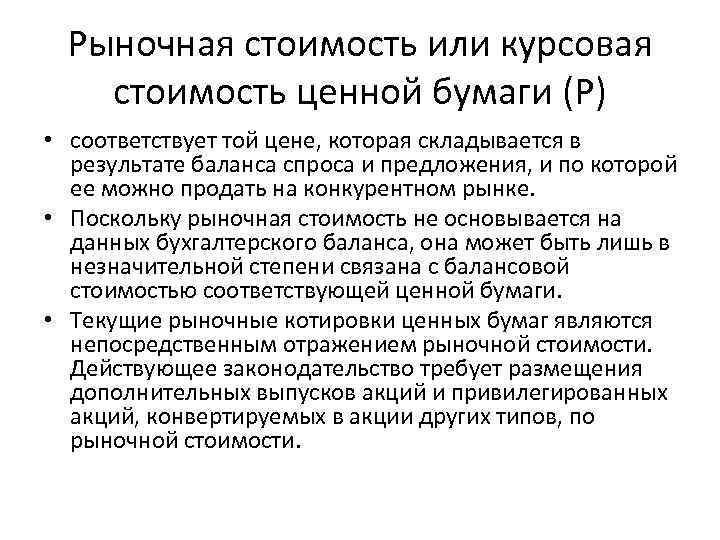 Рыночная стоимость или курсовая стоимость ценной бумаги (Р)

• соответствует той цене, которая складывается в результате баланса спроса и предложения, и по которой ее можно продать на конкурентном рынке.

• Поскольку рыночная стоимость не основывается на данных бухгалтерского баланса, она может быть лишь в незначительной степени связана с балансовой стоимостью соответствующей ценной бумаги.

• Текущие рыночные котировки ценных бумаг являются непосредственным отражением рыночной стоимости. Действующее законодательство требует размещения дополнительных выпусков акций и привилегированных акций, конвертируемых в акции других типов, по рыночной стоимости.